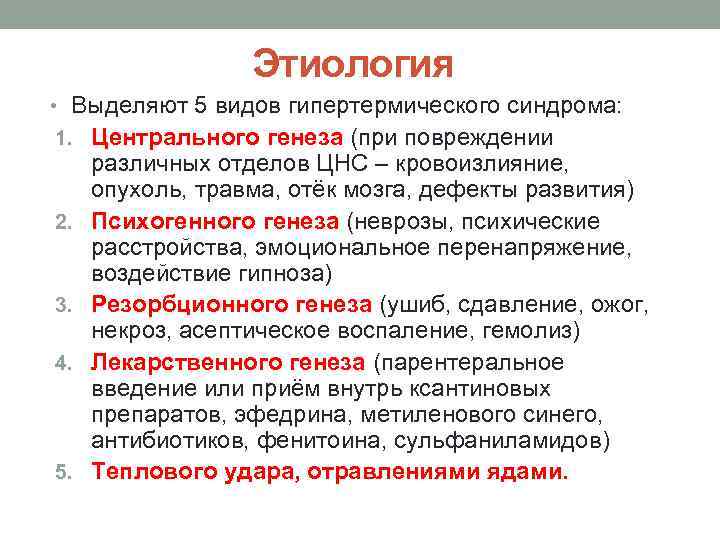 Этиология

• Выделяют 5 видов гипертермического синдрома:

1. Центрального генеза (при повреждении различных отделов ЦНС – кровоизлияние, опухоль, травма, отёк мозга, дефекты развития)
2. Психогенного генеза (неврозы, психические расстройства, эмоциональное перенапряжение, воздействие гипноза)
3. Резорбционного генеза (ушиб, сдавление, ожог, некроз, асептическое воспаление, гемолиз)
4. Лекарственного генеза (парентеральное введение или приём внутрь ксантиновых препаратов, эфедрина, метиленового синего, антибиотиков, фенитоина, сульфаниламидов)
5. Теплового удара, отравлениями ядами.